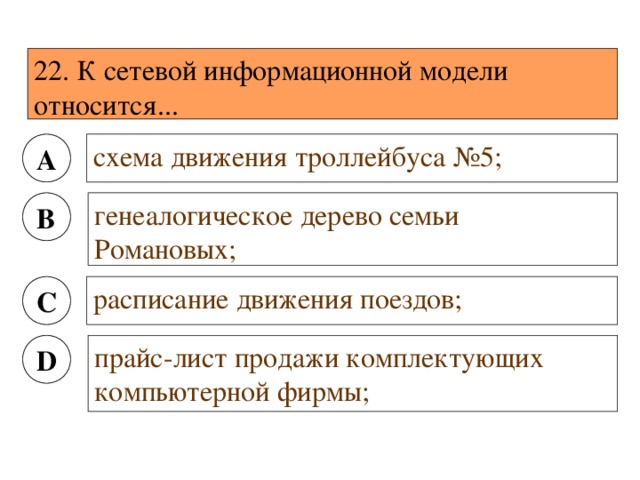 22. К сетевой информационной модели относится...

A

схема движения троллейбуса №5;

B

генеалогическое дерево семьи Романовых;

C

расписание движения поездов;

D

прайс-лист продажи комплектующих компьютерной фирмы;